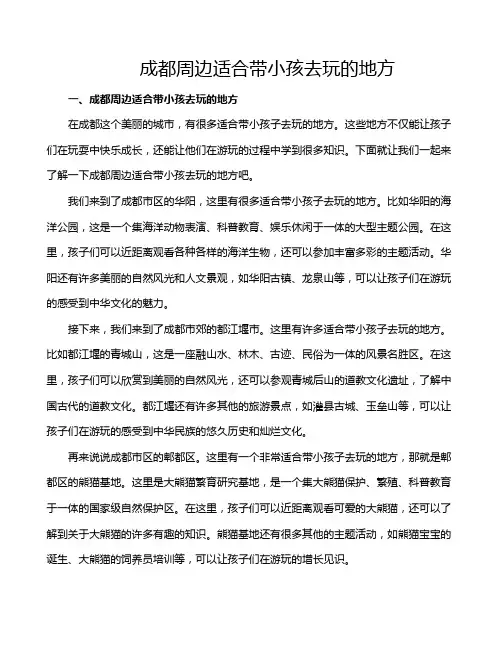 成都周边适合带小孩去玩的地方

一、成都周边适合带小孩去玩的地方

在成都这个美丽的城市，有很多适合带小孩子去玩的地方。这些地方不仅能让孩子们在玩耍中快乐成长，还能让他们在游玩的过程中学到很多知识。下面就让我们一起来了解一下成都周边适合带小孩去玩的地方吧。

我们来到了成都市区的华阳，这里有很多适合带小孩子去玩的地方。比如华阳的海洋公园，这是一个集海洋动物表演、科普教育、娱乐休闲于一体的大型主题公园。在这里，孩子们可以近距离观看各种各样的海洋生物，还可以参加丰富多彩的主题活动。华阳还有许多美丽的自然风光和人文景观，如华阳古镇、龙泉山等，可以让孩子们在游玩的感受到中华文化的魅力。

接下来，我们来到了成都市郊的都江堰市。这里有许多适合带小孩子去玩的地方。比如都江堰的青城山，这是一座融山水、林木、古迹、民俗为一体的风景名胜区。在这里，孩子们可以欣赏到美丽的自然风光，还可以参观青城后山的道教文化遗址，了解中国古代的道教文化。都江堰还有许多其他的旅游景点，如灌县古城、玉垒山等，可以让孩子们在游玩的感受到中华民族的悠久历史和灿烂文化。

再来说说成都市区的郫都区。这里有一个非常适合带小孩子去玩的地方，那就是郫都区的熊猫基地。这里是大熊猫繁育研究基地，是一个集大熊猫保护、繁殖、科普教育于一体的国家级自然保护区。在这里，孩子们可以近距离观看可爱的大熊猫，还可以了解到关于大熊猫的许多有趣的知识。熊猫基地还有很多其他的主题活动，如熊猫宝宝的诞生、大熊猫的饲养员培训等，可以让孩子们在游玩的增长见识。